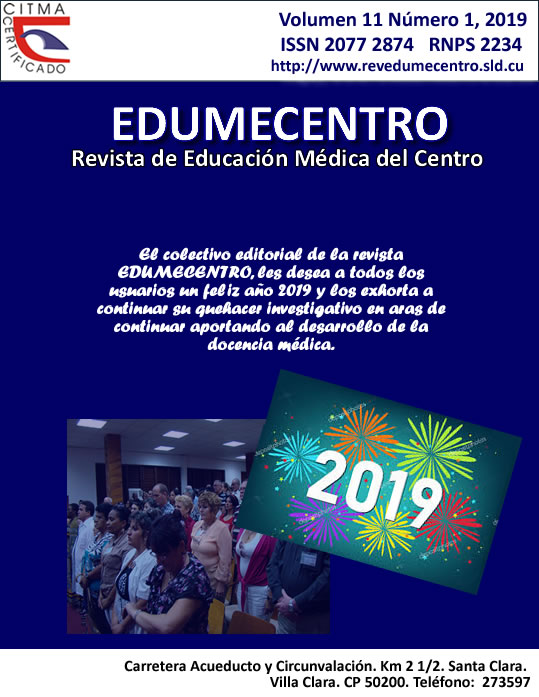 CITMA
CERTIFICADO

Volumen 11 Número 1, 2019
ISSN 2077 2874 RNPS 2234
http://www.revedumecentro.sld.cu

EDUMECENTRO
Revista de Educación Médica del Centro

El colectivo editorial de la revista EDUMECENTRO, les desea a todos los usuarios un feliz año 2019 y los exhorta a continuar su quehacer investigativo en aras de continuar aportando al desarrollo de la docencia médica.

2019

Carretera Acueducto y Circunvalación. Km 2 1/2. Santa Clara.
Villa Clara. CP 50200. Teléfono: 273597